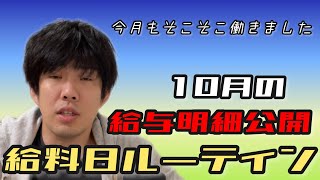 今月もそこそこ働きました

10月の

給与明細公開

給料日ルーティン